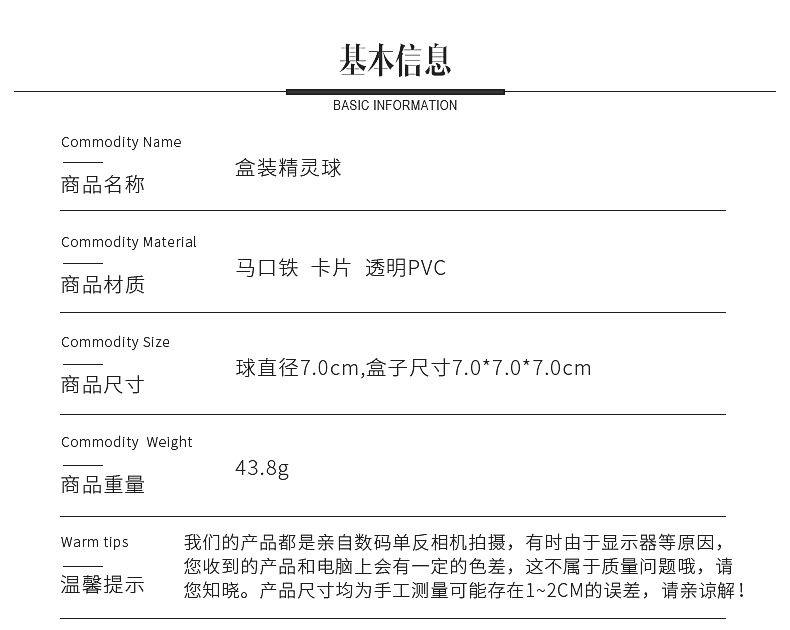 基本信息
BASIC INFORMATION

Commodity Name
商品名称
盒装精灵球

Commodity Material
商品材质
马口铁 卡片 透明PVC

Commodity Size
商品尺寸
球直径7.0cm,盒子尺寸7.0*7.0*7.0cm

Commodity Weight
商品重量
43.8g

Warm tips
温馨提示
我们的产品都是亲自数码单反相机拍摄，有时由于显示器等原因，您收到的产品和电脑上会有一定的色差，这不属于质量问题哦，请您知晓。产品尺寸均为手工测量可能存在1~2CM的误差，请亲谅解！